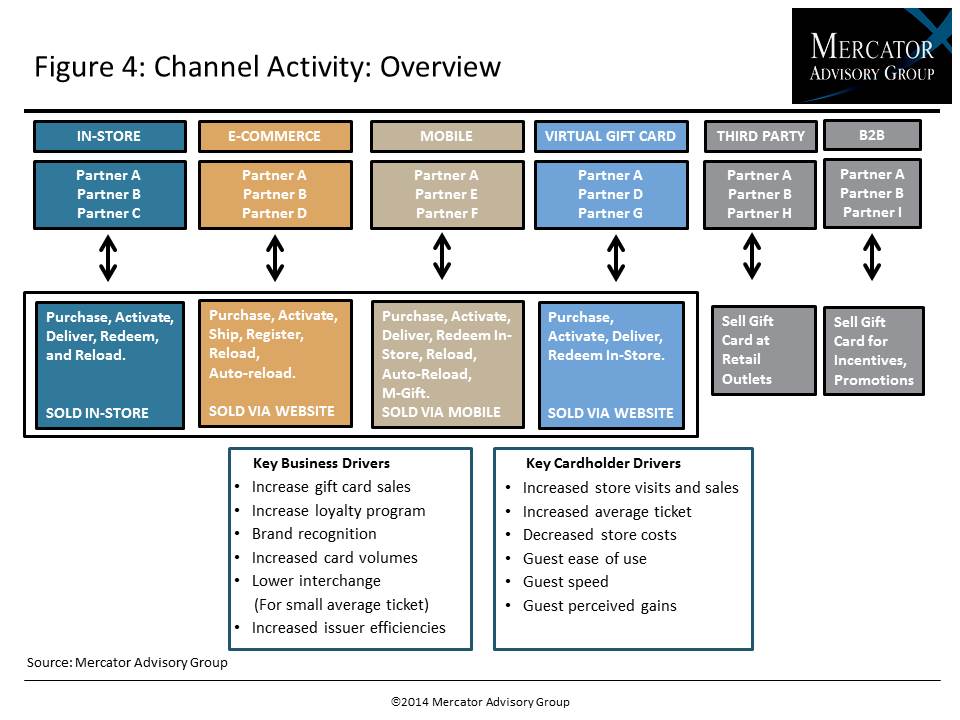 Figure 4: Channel Activity: Overview

MERCATOR
ADVISORY GROUP

IN-STORE
Partner A
Partner B
Partner C

Purchase, Activate, Deliver, Redeem, and Reload.
SOLD IN-STORE

E-COMMERCE
Partner A
Partner B
Partner D

Purchase, Activate, Ship, Register, Reload, Auto-reload.
SOLD VIA WEBSITE

MOBILE
Partner A
Partner E
Partner F

Purchase, Activate, Deliver, Redeem In-Store, Reload, Auto-Reload, M-Gift.
SOLD VIA MOBILE

VIRTUAL GIFT CARD
Partner A
Partner D
Partner G

Purchase, Activate, Deliver, Redeem In-Store.
SOLD VIA WEBSITE

THIRD PARTY
Partner A
Partner B
Partner H

Sell Gift Card at Retail Outlets

B2B
Partner A
Partner B
Partner I

Sell Gift Card for Incentives, Promotions

Key Business Drivers
• Increase gift card sales
• Increase loyalty program
• Brand recognition
• Increased card volumes
• Lower interchange (For small average ticket)
• Increased issuer efficiencies

Key Cardholder Drivers
• Increased store visits and sales
• Increased average ticket
• Decreased store costs
• Guest ease of use
• Guest speed
• Guest perceived gains

Source: Mercator Advisory Group

©2014 Mercator Advisory Group